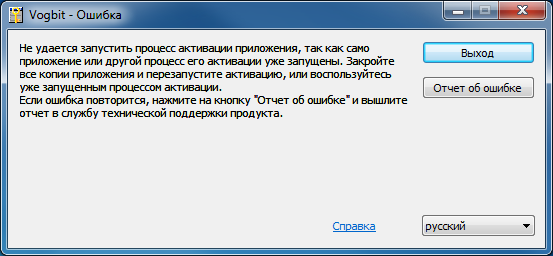 Vogbit - Ошибка

Не удается запустить процесс активации приложения, так как само приложение или другой процесс его активации уже запущены. Закройте все копии приложения и перезапустите активацию, или воспользуйтесь уже запущенным процессом активации.
Если ошибка повторится, нажмите на кнопку "Отчет об ошибке" и вышлите отчет в службу технической поддержки продукта.

Выход

Отчет об ошибке

Справка

русский